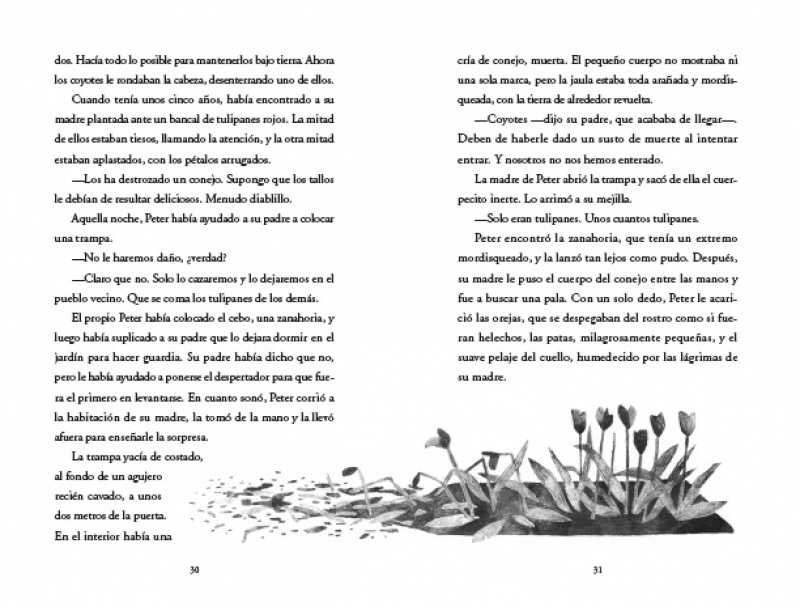 dos. Hacía todo lo posible para mantenerlos bajo tierra. Ahora los coyotes le rondaban la cabeza, desenterrando uno de ellos.

Cuando tenía unos cinco años, había encontrado a su madre plantada ante un bancal de tulipanes rojos. La mitad de ellos estaban tiesos, llamando la atención, y la otra mitad estaban aplastados, con los pétalos arrugados.

—Los ha destrozado un conejo. Supongo que los tallos le debían de resultar deliciosos. Menudo diablillo.

Aquella noche, Peter había ayudado a su padre a colocar una trampa.

—No le haremos daño, ¿verdad?

—Claro que no. Solo lo cazaremos y lo dejaremos en el pueblo vecino. Que se coma los tulipanes de los demás.

El propio Peter había colocado el cebo, una zanahoria, y luego había suplicado a su padre que lo dejara dormir en el jardín para hacer guardia. Su padre había dicho que no, pero le había ayudado a ponerse el despertador para que fuera el primero en levantarse. En cuanto sonó, Peter corrió a la habitación de su madre, la tomó de la mano y la llevó afuera para enseñarle la sorpresa.

La trampa yacía de costado, al fondo de un agujero recién cavado, a unos dos metros de la puerta. En el interior había una

30

cría de conejo, muerta. El pequeño cuerpo no mostraba ni una sola marca, pero la jaula estaba toda arañada y mordisqueada, con la tierra de alrededor revuelta.

—Coyotes —dijo su padre, que acababa de llegar—. Deben de haberle dado un susto de muerte al intentar entrar. Y nosotros no nos hemos enterado.

La madre de Peter abrió la trampa y sacó de ella el cuerpecito inerte. Lo arrimó a su mejilla.

—Solo eran tulipanes. Unos cuantos tulipanes.

Peter encontró la zanahoria, que tenía un extremo mordisqueado, y la lanzó tan lejos como pudo. Después, su madre le puso el cuerpo del conejo entre las manos y fue a buscar una pala. Con un solo dedo, Peter le acarició las orejas, que se despegaban del rostro como si fueran helechos, las patas, milagrosamente pequeñas, y el suave pelaje del cuello, humedecido por las lágrimas de su madre.

31